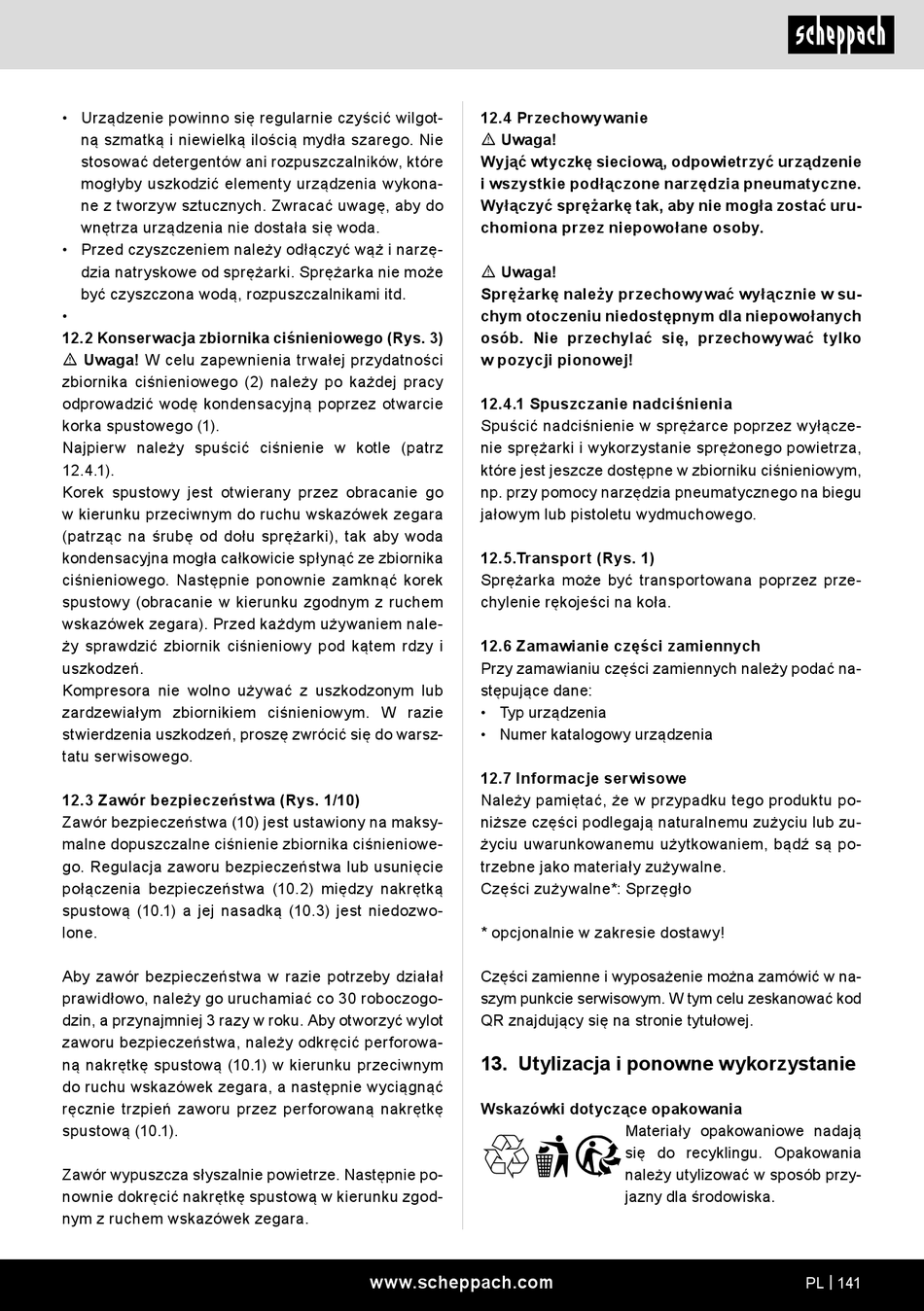 scheppach

• Urządzenie powinno się regularnie czyścić wilgotną szmatką i niewielką ilością mydła szarego. Nie stosować detergentów ani rozpuszczalników, które mogłyby uszkodzić elementy urządzenia wykonane z tworzyw sztucznych. Zwracać uwagę, aby do wnętrza urządzenia nie dostała się woda.
• Przed czyszczeniem należy odłączyć wąż i narzędzia natryskowe od sprężarki. Sprężarka nie może być czyszczona wodą, rozpuszczalnikami itd.
•

12.2 Konserwacja zbiornika ciśnieniowego (Rys. 3)
⚠ Uwaga! W celu zapewnienia trwałej przydatności zbiornika ciśnieniowego (2) należy po każdej pracy odprowadzić wodę kondensacyjną poprzez otwarcie korka spustowego (1).
Najpierw należy spuścić ciśnienie w kotle (patrz 12.4.1).
Korek spustowy jest otwierany przez obracanie go w kierunku przeciwnym do ruchu wskazówek zegara (patrząc na śrubę od dołu sprężarki), tak aby woda kondensacyjna mogła całkowicie spłynąć ze zbiornika ciśnieniowego. Następnie ponownie zamknąć korek spustowy (obracanie w kierunku zgodnym z ruchem wskazówek zegara). Przed każdym używaniem należy sprawdzić zbiornik ciśnieniowy pod kątem rdzy i uszkodzeń.
Kompresora nie wolno używać z uszkodzonym lub zardzewiałym zbiornikiem ciśnieniowym. W razie stwierdzenia uszkodzeń, proszę zwrócić się do warsztatu serwisowego.

12.3 Zawór bezpieczeństwa (Rys. 1/10)
Zawór bezpieczeństwa (10) jest ustawiony na maksymalne dopuszczalne ciśnienie zbiornika ciśnieniowego. Regulacja zaworu bezpieczeństwa lub usunięcie połączenia bezpieczeństwa (10.2) między nakrętką spustową (10.1) a jej nasadką (10.3) jest niedozwolone.

Aby zawór bezpieczeństwa w razie potrzeby działał prawidłowo, należy go uruchamiać co 30 roboczogodzin, a przynajmniej 3 razy w roku. Aby otworzyć wylot zaworu bezpieczeństwa, należy odkręcić perforowaną nakrętkę spustową (10.1) w kierunku przeciwnym do ruchu wskazówek zegara, a następnie wyciągnąć ręcznie trzpień zaworu przez perforowaną nakrętkę spustową (10.1).

Zawór wypuszcza słyszalnie powietrze. Następnie ponownie dokręcić nakrętkę spustową w kierunku zgodnym z ruchem wskazówek zegara.

12.4 Przechowywanie
⚠ Uwaga!
Wyjąć wtyczkę sieciową, odpowietrzyć urządzenie i wszystkie podłączone narzędzia pneumatyczne. Wyłączyć sprężarkę tak, aby nie mogła zostać uruchomiona przez niepowołane osoby.

⚠ Uwaga!
Sprężarkę należy przechowywać wyłącznie w suchym otoczeniu niedostępnym dla niepowołanych osób. Nie przechylać się, przechowywać tylko w pozycji pionowej!

12.4.1 Spuszczanie nadciśnienia
Spuścić nadciśnienie w sprężarce poprzez wyłączenie sprężarki i wykorzystanie sprężonego powietrza, które jest jeszcze dostępne w zbiorniku ciśnieniowym, np. przy pomocy narzędzia pneumatycznego na biegu jałowym lub pistoletu wydmuchowego.

12.5.Transport (Rys. 1)
Sprężarka może być transportowana poprzez przechylenie rękojeści na koła.

12.6 Zamawianie części zamiennych
Przy zamawianiu części zamiennych należy podać następujące dane:
• Typ urządzenia
• Numer katalogowy urządzenia

12.7 Informacje serwisowe
Należy pamiętać, że w przypadku tego produktu poniższe części podlegają naturalnemu zużyciu lub zużyciu uwarunkowanemu użytkowaniem, bądź są potrzebne jako materiały zużywalne.
Części zużywalne*: Sprzęgło

* opcjonalnie w zakresie dostawy!

Części zamienne i wyposażenie można zamówić w naszym punkcie serwisowym. W tym celu zeskanować kod QR znajdujący się na stronie tytułowej.

13. Utylizacja i ponowne wykorzystanie

Wskazówki dotyczące opakowania
Materiały opakowaniowe nadają się do recyklingu. Opakowania należy utylizować w sposób przyjazny dla środowiska.

www.scheppach.com PL | 141